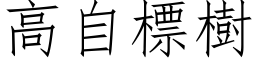 高自標樹